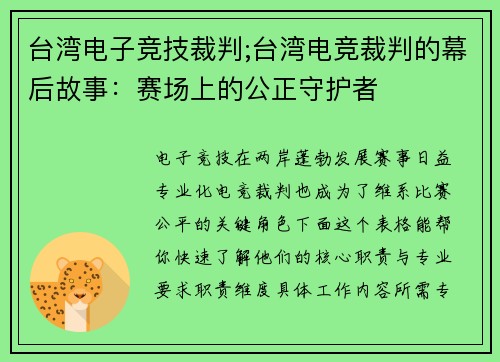 台湾电子竞技裁判;台湾电竞裁判的幕后故事：赛场上的公正守护者

电子竞技在两岸蓬勃发展赛事日益专业化电竞裁判也成为了维系比赛公平的关键角色下面这个表格能帮你快速了解他们的核心职责与专业要求职责维度具体工作内容所需专